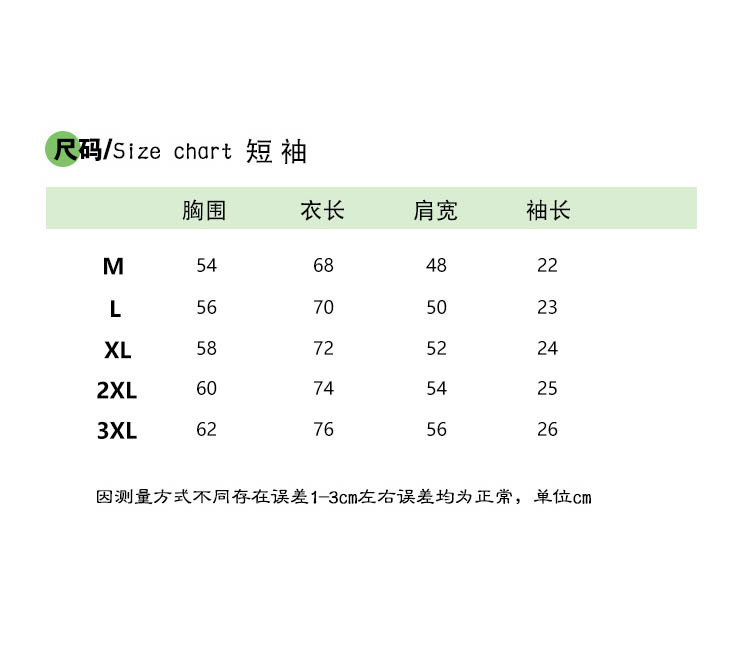 尺码/Size chart 短袖

|  | 胸围 | 衣长 | 肩宽 | 袖长 |
|---|---|---|---|---|
| M | 54 | 68 | 48 | 22 |
| L | 56 | 70 | 50 | 23 |
| XL | 58 | 72 | 52 | 24 |
| 2XL | 60 | 74 | 54 | 25 |
| 3XL | 62 | 76 | 56 | 26 |

因测量方式不同存在误差1-3cm左右误差均为正常，单位cm